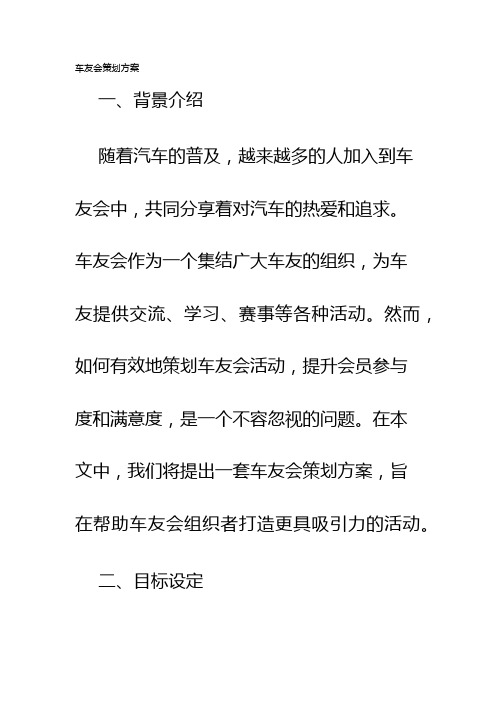 车友会策划方案

一、背景介绍

随着汽车的普及，越来越多的人加入到车友会中，共同分享着对汽车的热爱和追求。车友会作为一个集结广大车友的组织，为车友提供交流、学习、赛事等各种活动。然而，如何有效地策划车友会活动，提升会员参与度和满意度，是一个不容忽视的问题。在本文中，我们将提出一套车友会策划方案，旨在帮助车友会组织者打造更具吸引力的活动。

二、目标设定